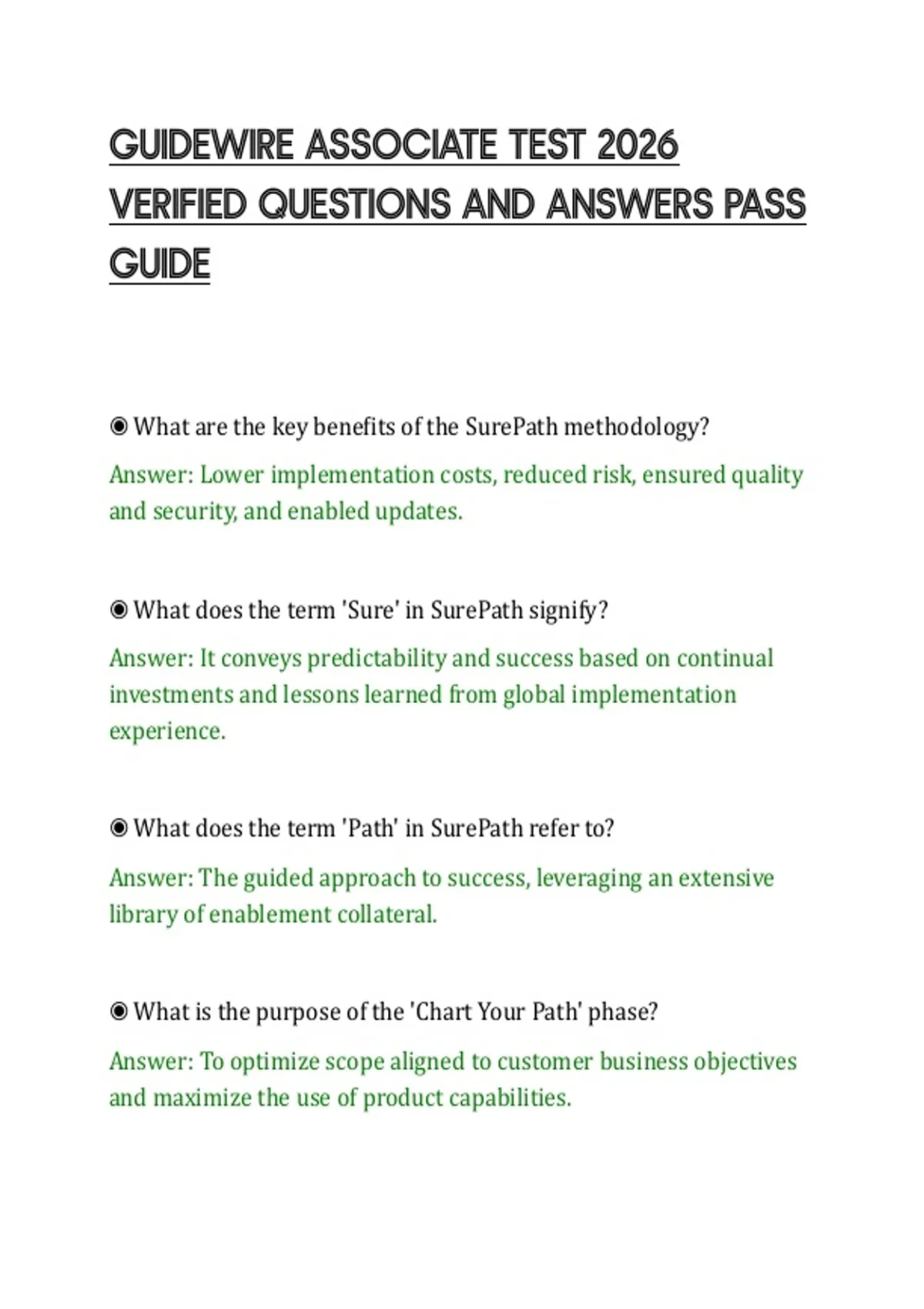 GUIDEWIRE ASSOCIATE TEST 2026 VERIFIED QUESTIONS AND ANSWERS PASS GUIDE

◉ What are the key benefits of the SurePath methodology?

Answer: Lower implementation costs, reduced risk, ensured quality and security, and enabled updates.

◉ What does the term 'Sure' in SurePath signify?

Answer: It conveys predictability and success based on continual investments and lessons learned from global implementation experience.

◉ What does the term 'Path' in SurePath refer to?

Answer: The guided approach to success, leveraging an extensive library of enablement collateral.

◉ What is the purpose of the 'Chart Your Path' phase?

Answer: To optimize scope aligned to customer business objectives and maximize the use of product capabilities.